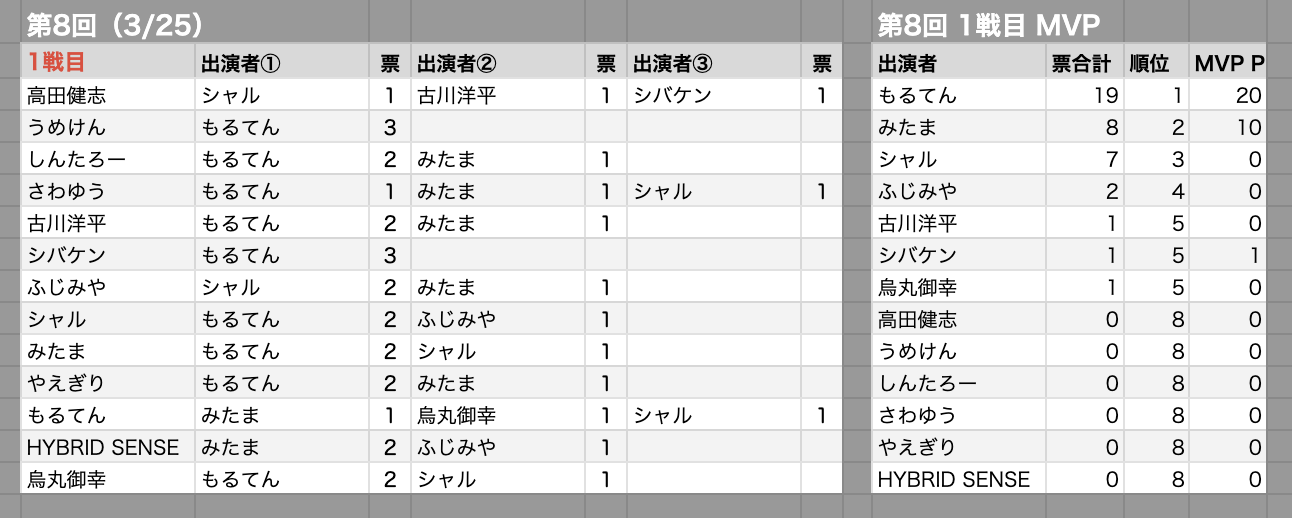 第8回（3/25）

| 1戦目 | 出演者① | 票 | 出演者② | 票 | 出演者③ | 票 |
|---|---|---|---|---|---|---|
| 高田健志 | シャル | 1 | 古川洋平 | 1 | シバケン | 1 |
| うめけん | もるてん | 3 | | | | |
| しんたろー | もるてん | 2 | みたま | 1 | | |
| さわゆう | もるてん | 1 | みたま | 1 | シャル | 1 |
| 古川洋平 | もるてん | 2 | みたま | 1 | | |
| シバケン | もるてん | 3 | | | | |
| ふじみや | シャル | 2 | みたま | 1 | | |
| シャル | もるてん | 2 | ふじみや | 1 | | |
| みたま | もるてん | 2 | シャル | 1 | | |
| やえぎり | もるてん | 2 | みたま | 1 | | |
| もるてん | みたま | 1 | 烏丸御幸 | 1 | シャル | 1 |
| HYBRID SENSE | みたま | 2 | ふじみや | 1 | | |
| 烏丸御幸 | もるてん | 2 | シャル | 1 | | |

第8回 1戦目 MVP

| 出演者 | 票合計 | 順位 | MVP P |
|---|---|---|---|
| もるてん | 19 | 1 | 20 |
| みたま | 8 | 2 | 10 |
| シャル | 7 | 3 | 0 |
| ふじみや | 2 | 4 | 0 |
| 古川洋平 | 1 | 5 | 0 |
| シバケン | 1 | 5 | 1 |
| 烏丸御幸 | 1 | 5 | 0 |
| 高田健志 | 0 | 8 | 0 |
| うめけん | 0 | 8 | 0 |
| しんたろー | 0 | 8 | 0 |
| さわゆう | 0 | 8 | 0 |
| やえぎり | 0 | 8 | 0 |
| HYBRID SENSE | 0 | 8 | 0 |